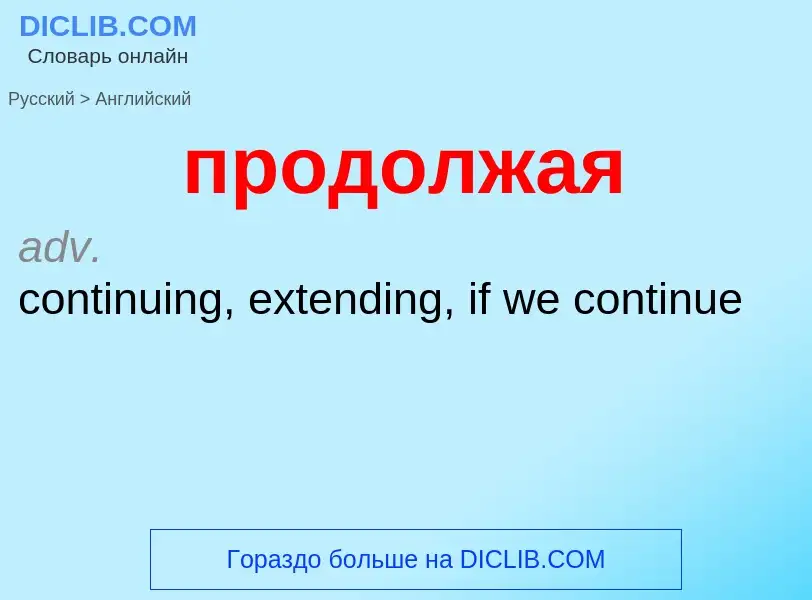 DICLIB.COM
Словарь онлайн

Русский > Английский

продолжая

adv.
continuing, extending, if we continue

Гораздо больше на DICLIB.COM